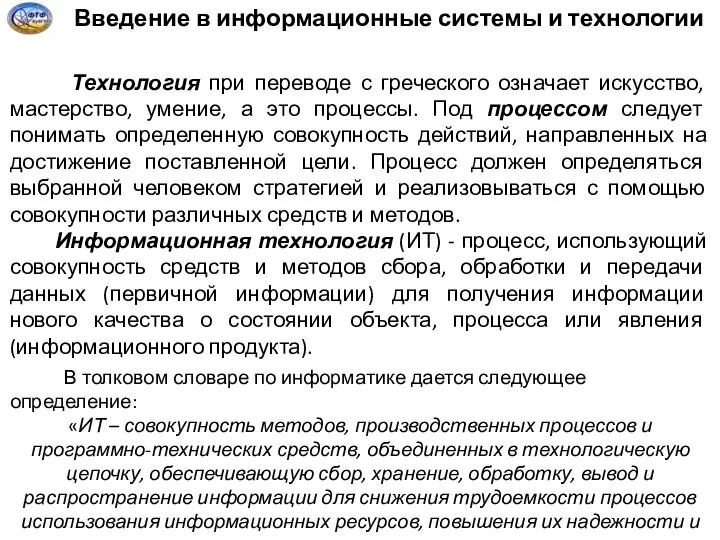 ФТФ КубГУ

Введение в информационные системы и технологии

Технология при переводе с греческого означает искусство, мастерство, умение, а это процессы. Под процессом следует понимать определенную совокупность действий, направленных на достижение поставленной цели. Процесс должен определяться выбранной человеком стратегией и реализовываться с помощью совокупности различных средств и методов.

Информационная технология (ИТ) - процесс, использующий совокупность средств и методов сбора, обработки и передачи данных (первичной информации) для получения информации нового качества о состоянии объекта, процесса или явления (информационного продукта).

В толковом словаре по информатике дается следующее определение:

«ИТ – совокупность методов, производственных процессов и программно-технических средств, объединенных в технологическую цепочку, обеспечивающую сбор, хранение, обработку, вывод и распространение информации для снижения трудоемкости процессов использования информационных ресурсов, повышения их надежности и